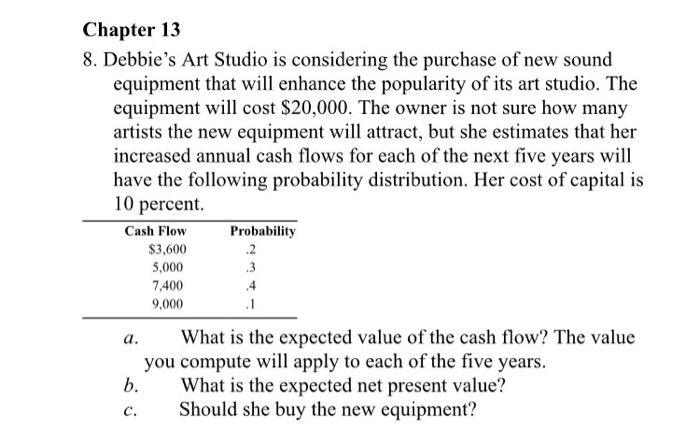 Chapter 13

8. Debbie's Art Studio is considering the purchase of new sound equipment that will enhance the popularity of its art studio. The equipment will cost \$20,000. The owner is not sure how many artists the new equipment will attract, but she estimates that her increased annual cash flows for each of the next five years will have the following probability distribution. Her cost of capital is 10 percent.

| Cash Flow | Probability |
|---|---|
| \$3,600 | .2 |
| 5,000 | .3 |
| 7,400 | .4 |
| 9,000 | .1 |

a. What is the expected value of the cash flow? The value you compute will apply to each of the five years.
b. What is the expected net present value?
c. Should she buy the new equipment?